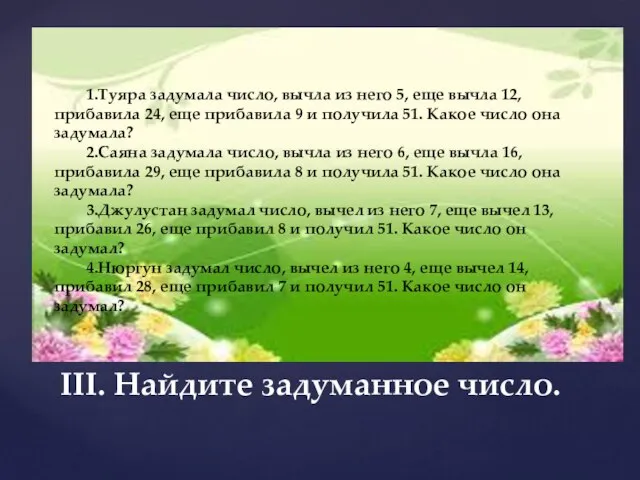 1.Туяра задумала число, вычла из него 5, еще вычла 12, прибавила 24, еще прибавила 9 и получила 51. Какое число она задумала?

2.Саяна задумала число, вычла из него 6, еще вычла 16, прибавила 29, еще прибавила 8 и получила 51. Какое число она задумала?

3.Джулустан задумал число, вычел из него 7, еще вычел 13, прибавил 26, еще прибавил 8 и получил 51. Какое число он задумал?

4.Нюргун задумал число, вычел из него 4, еще вычел 14, прибавил 28, еще прибавил 7 и получил 51. Какое число он задумал?

III. Найдите задуманное число.